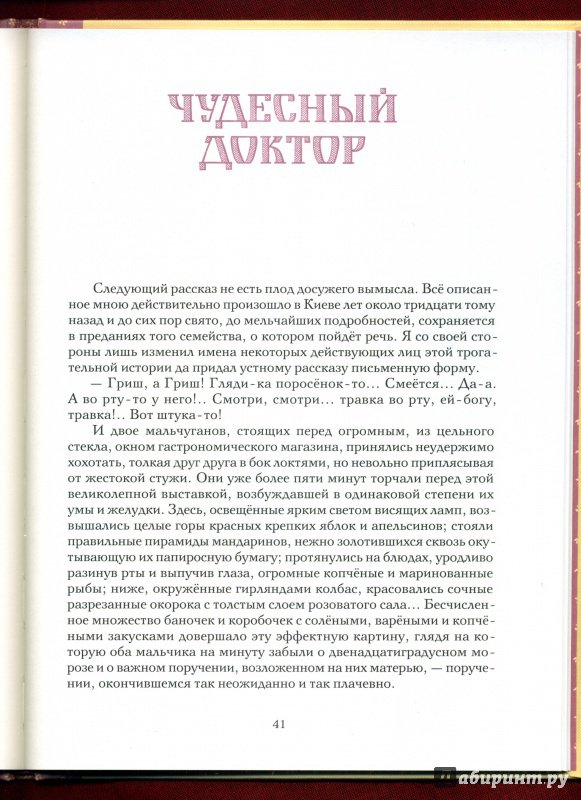 ЧУДЕСНЫЙ ДОКТОР

Следующий рассказ не есть плод досужего вымысла. Всё описанное мною действительно произошло в Киеве лет около тридцати тому назад и до сих пор свято, до мельчайших подробностей, сохраняется в преданиях того семейства, о котором пойдёт речь. Я со своей стороны лишь изменил имена некоторых действующих лиц этой трогательной истории да придал устному рассказу письменную форму.

— Гриш, а Гриш! Гляди-ка поросёнок-то... Смеётся... Да-а. А во рту-то у него!.. Смотри, смотри... травка во рту, ей-богу, травка!.. Вот штука-то!

И двое мальчуганов, стоящих перед огромным, из цельного стекла, окном гастрономического магазина, принялись неудержимо хохотать, толкая друг друга в бок локтями, но невольно приплясывая от жестокой стужи. Они уже более пяти минут торчали перед этой великолепной выставкой, возбуждавшей в одинаковой степени их умы и желудки. Здесь, освещённые ярким светом висящих ламп, возвышались целые горы красных крепких яблок и апельсинов; стояли правильные пирамиды мандаринов, нежно золотившихся сквозь окутывающую их папиросную бумагу; протянулись на блюдах, уродливо разинув рты и выпучив глаза, огромные копчёные и маринованные рыбы; ниже, окружённые гирляндами колбас, красовались сочные разрезанные окорока с толстым слоем розоватого сала... Бесчисленное множество баночек и коробочек с солёными, варёными и копчёными закусками довершало эту эффектную картину, глядя на которую оба мальчика на минуту забыли о двенадцатиградусном морозе и о важном поручении, возложенном на них матерью, — поручении, окончившемся так неожиданно и так плачевно.

41

лабиринт.ру